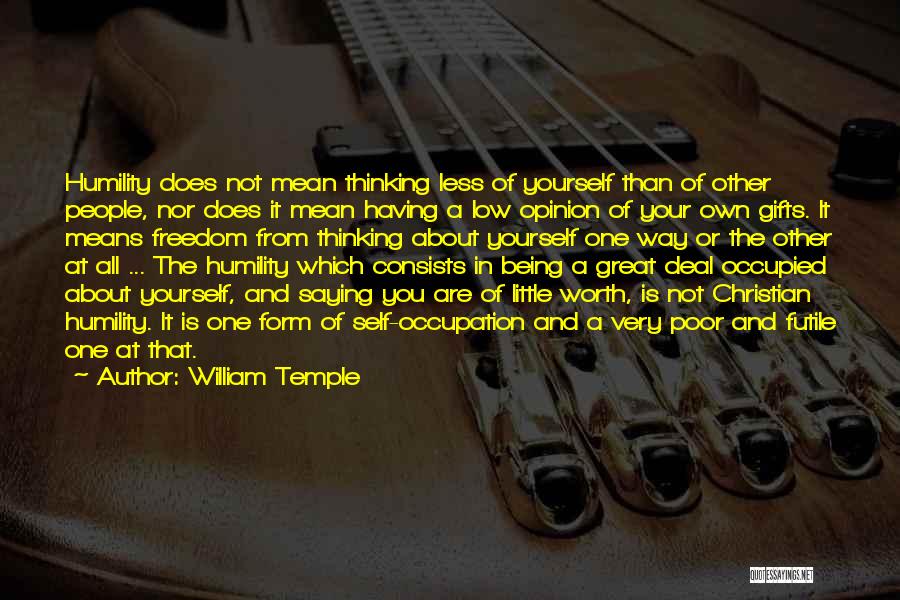 Humility does not mean thinking less of yourself than of other people, nor does it mean having a low opinion of your own gifts. It means freedom from thinking about yourself one way or the other at all ... The humility which consists in being a great deal occupied about yourself, and saying you are of little worth, is not Christian humility. It is one form of self-occupation and a very poor and futile one at that.

~ Author: William Temple

QUOTESSAYINGS.NET